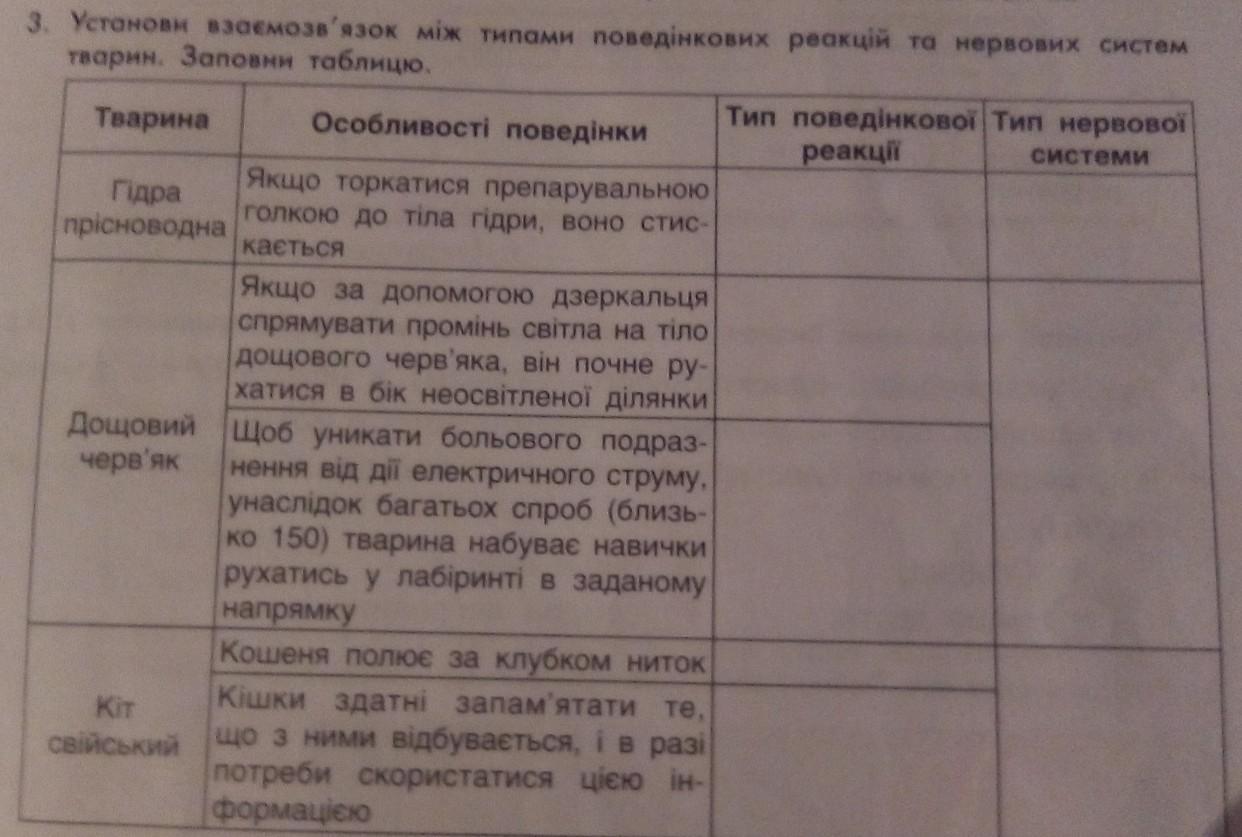 3. Установи взаємозв'язок між типами поведінкових реакцій та нервових систем тварин. Заповни таблицю.

| Тварина | Особливості поведінки | Тип поведінкової реакції | Тип нервової системи |
|---|---|---|---|
| Гідра прісноводна | Якщо торкатися препарувальною голкою до тіла гідри, воно стискається | | |
| Дощовий черв'як | Якщо за допомогою дзеркальця спрямувати промінь світла на тіло дощового черв'яка, він почне рухатися в бік неосвітленої ділянки | | |
| | Щоб уникати больового подразнення від дії електричного струму, унаслідок багатьох спроб (близько 150) тварина набуває навички рухатись у лабіринті в заданому напрямку | | |
| Кіт свійський | Кошеня полює за клубком ниток | | |
| | Кішки здатні запам'ятати те, що з ними відбувається, і в разі потреби скористатися цією інформацією | | |